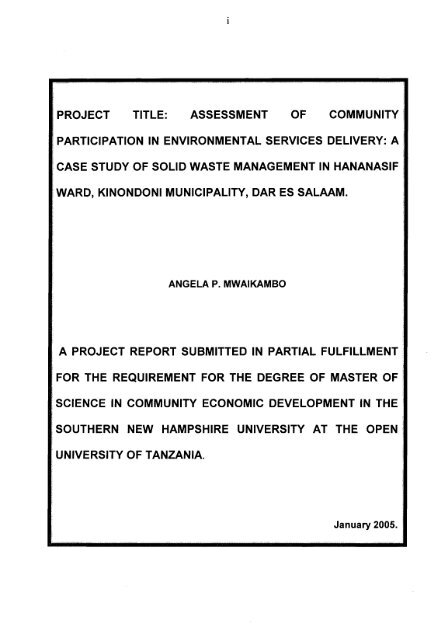 i

PROJECT TITLE: ASSESSMENT OF COMMUNITY PARTICIPATION IN ENVIRONMENTAL SERVICES DELIVERY: A CASE STUDY OF SOLID WASTE MANAGEMENT IN HANANASIF WARD, KINONDONI MUNICIPALITY, DAR ES SALAAM.

ANGELA P. MWAIKAMBO

A PROJECT REPORT SUBMITTED IN PARTIAL FULFILLMENT FOR THE REQUIREMENT FOR THE DEGREE OF MASTER OF SCIENCE IN COMMUNITY ECONOMIC DEVELOPMENT IN THE SOUTHERN NEW HAMPSHIRE UNIVERSITY AT THE OPEN UNIVERSITY OF TANZANIA.

January 2005.